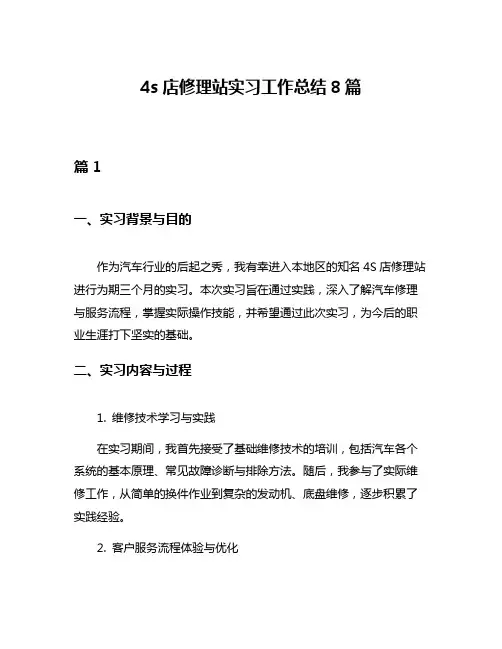 4s 店修理站实习工作总结 8 篇

篇 1

一、实习背景与目的

作为汽车行业的后起之秀，我有幸进入本地区的知名 4S 店修理站进行为期三个月的实习。本次实习旨在通过实践，深入了解汽车修理与服务流程，掌握实际操作技能，并希望通过此次实习，为今后的职业生涯打下坚实的基础。

二、实习内容与过程

1. 维修技术学习与实践

在实习期间，我首先接受了基础维修技术的培训，包括汽车各个系统的基本原理、常见故障诊断与排除方法。随后，我参与了实际维修工作，从简单的换件作业到复杂的发动机、底盘维修，逐步积累了实践经验。

2. 客户服务流程体验与优化